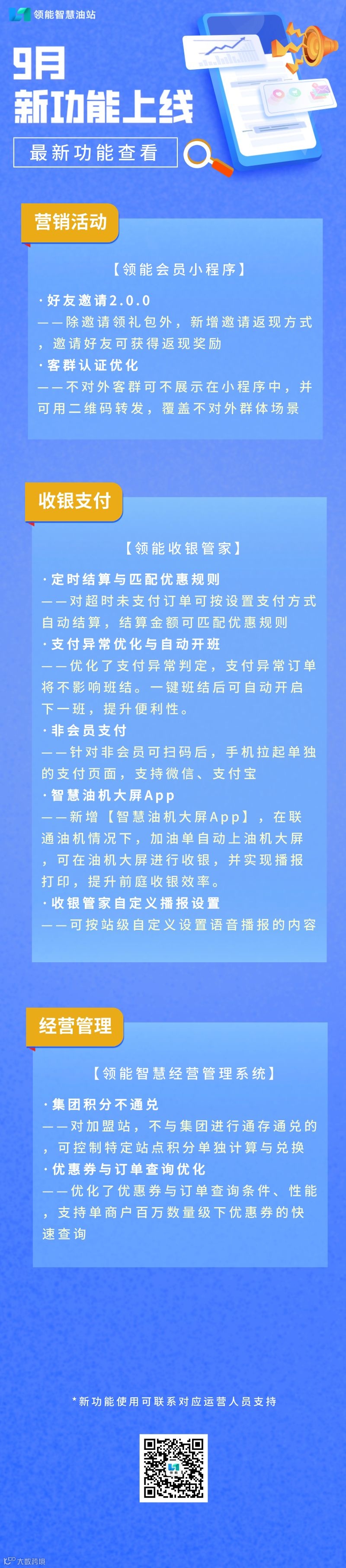 领能智慧油站

9月
新功能上线

最新功能查看

营销活动

【领能会员小程序】

·好友邀请2.0.0
——除邀请领礼包外，新增邀请返现方式，邀请好友可获得返现奖励
·客群认证优化
——不对外客群可不展示在小程序中，并可用二维码转发，覆盖不对外群体场景

收银支付

【领能收银管家】

·定时结算与匹配优惠规则
——对超时未支付订单可按设置支付方式自动结算，结算金额可匹配优惠规则
·支付异常优化与自动开班
——优化了支付异常判定，支付异常订单将不影响班结。一键班结后可自动开启下一班，提升便利性。
·非会员支付
——针对非会员可扫码后，手机拉起单独的支付页面，支持微信、支付宝
·智慧油机大屏App
——新增【智慧油机大屏App】，在联通油机情况下，加油单自动上油机大屏，可在油机大屏进行收银，并实现播报打印，提升前庭收银效率。
·收银管家自定义播报设置
——可按站级自定义设置语音播报的内容

经营管理

【领能智慧经营管理系统】

·集团积分不通兑
——对加盟站，不与集团进行通存通兑的，可控制特定站点积分单独计算与兑换
·优惠券与订单查询优化
——优化了优惠券与订单查询条件、性能，支持单商户百万数量级下优惠券的快速查询

*新功能使用可联系对应运营人员支持

大数跨境